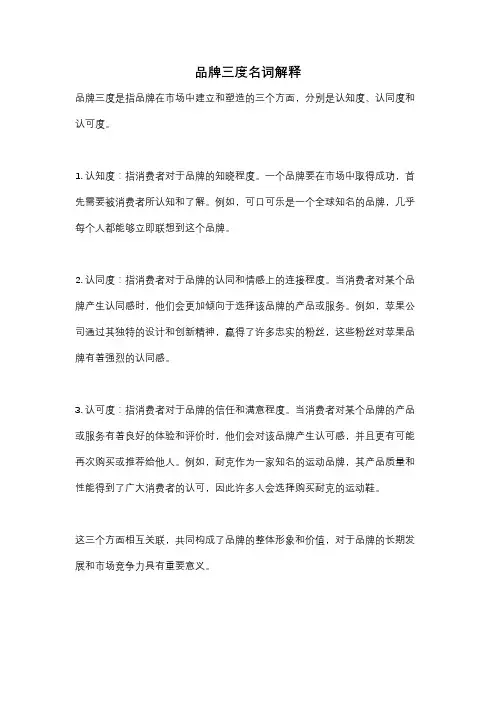 品牌三度名词解释

品牌三度是指品牌在市场中建立和塑造的三个方面，分别是认知度、认同度和认可度。

1. 认知度：指消费者对于品牌的知晓程度。一个品牌要在市场中取得成功，首先需要被消费者所认知和了解。例如，可口可乐是一个全球知名的品牌，几乎每个人都能够立即联想到这个品牌。

2. 认同度：指消费者对于品牌的认同和情感上的连接程度。当消费者对某个品牌产生认同感时，他们会更加倾向于选择该品牌的产品或服务。例如，苹果公司通过其独特的设计和创新精神，赢得了许多忠实的粉丝，这些粉丝对苹果品牌有着强烈的认同感。

3. 认可度：指消费者对于品牌的信任和满意程度。当消费者对某个品牌的产品或服务有着良好的体验和评价时，他们会对该品牌产生认可感，并且更有可能再次购买或推荐给他人。例如，耐克作为一家知名的运动品牌，其产品质量和性能得到了广大消费者的认可，因此许多人会选择购买耐克的运动鞋。

这三个方面相互关联，共同构成了品牌的整体形象和价值，对于品牌的长期发展和市场竞争力具有重要意义。